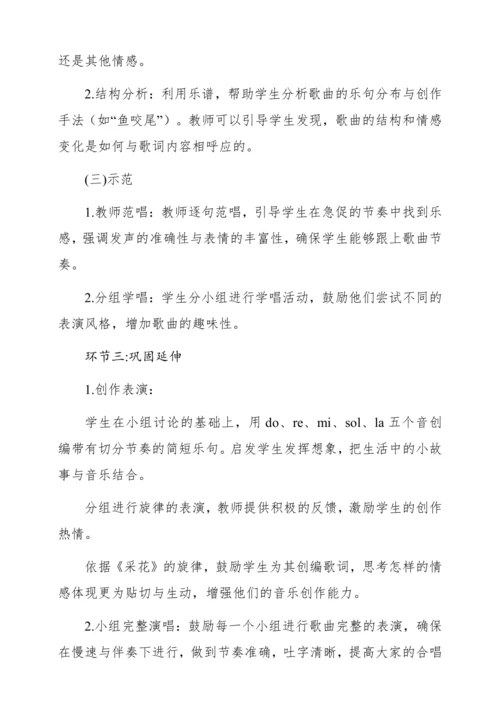 还是其他情感。

2.结构分析：利用乐谱，帮助学生分析歌曲的乐句分布与创作手法（如“鱼咬尾”）。教师可以引导学生发现，歌曲的结构和情感变化是如何与歌词内容相呼应的。

(三)示范

1.教师范唱：教师逐句范唱，引导学生在急促的节奏中找到乐感，强调发声的准确性与表情的丰富性，确保学生能够跟上歌曲节奏。

2.分组学唱：学生分小组进行学唱活动，鼓励他们尝试不同的表演风格，增加歌曲的趣味性。

环节三:巩固延伸

1.创作表演：

学生在小组讨论的基础上，用 do、re、mi、sol、la 五个音创编带有切分节奏的简短乐句。启发学生发挥想象，把生活中的小故事与音乐结合。

分组进行旋律的表演，教师提供积极的反馈，激励学生的创作热情。

依据《采花》的旋律，鼓励学生为其创编歌词，思考怎样的情感体现更为贴切与生动，增强他们的音乐创作能力。

2.小组完整演唱：鼓励每一个小组进行歌曲完整的表演，确保在慢速与伴奏下进行，做到节奏准确，吐字清晰，提高大家的合唱